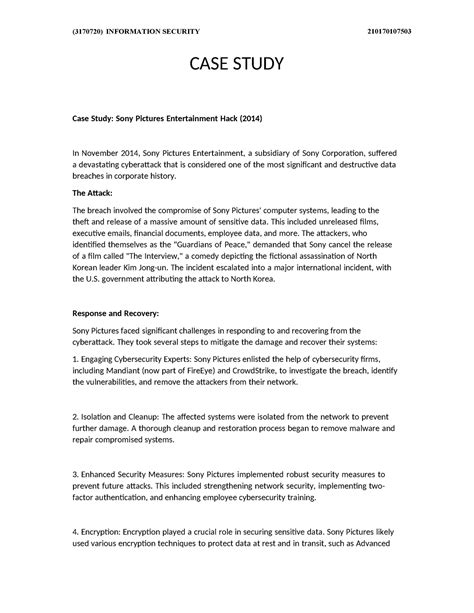 (3170720) INFORMATION SECURITY 210170107503

CASE STUDY

Case Study: Sony Pictures Entertainment Hack (2014)

In November 2014, Sony Pictures Entertainment, a subsidiary of Sony Corporation, suffered a devastating cyberattack that is considered one of the most significant and destructive data breaches in corporate history.

The Attack:

The breach involved the compromise of Sony Pictures' computer systems, leading to the theft and release of a massive amount of sensitive data. This included unreleased films, executive emails, financial documents, employee data, and more. The attackers, who identified themselves as the "Guardians of Peace," demanded that Sony cancel the release of a film called "The Interview," a comedy depicting the fictional assassination of North Korean leader Kim Jong-un. The incident escalated into a major international incident, with the U.S. government attributing the attack to North Korea.

Response and Recovery:

Sony Pictures faced significant challenges in responding to and recovering from the cyberattack. They took several steps to mitigate the damage and recover their systems:

1. Engaging Cybersecurity Experts: Sony Pictures enlisted the help of cybersecurity firms, including Mandiant (now part of FireEye) and CrowdStrike, to investigate the breach, identify the vulnerabilities, and remove the attackers from their network.

2. Isolation and Cleanup: The affected systems were isolated from the network to prevent further damage. A thorough cleanup and restoration process began to remove malware and repair compromised systems.

3. Enhanced Security Measures: Sony Pictures implemented robust security measures to prevent future attacks. This included strengthening network security, implementing two-factor authentication, and enhancing employee cybersecurity training.

4. Encryption: Encryption played a crucial role in securing sensitive data. Sony Pictures likely used various encryption techniques to protect data at rest and in transit, such as Advanced